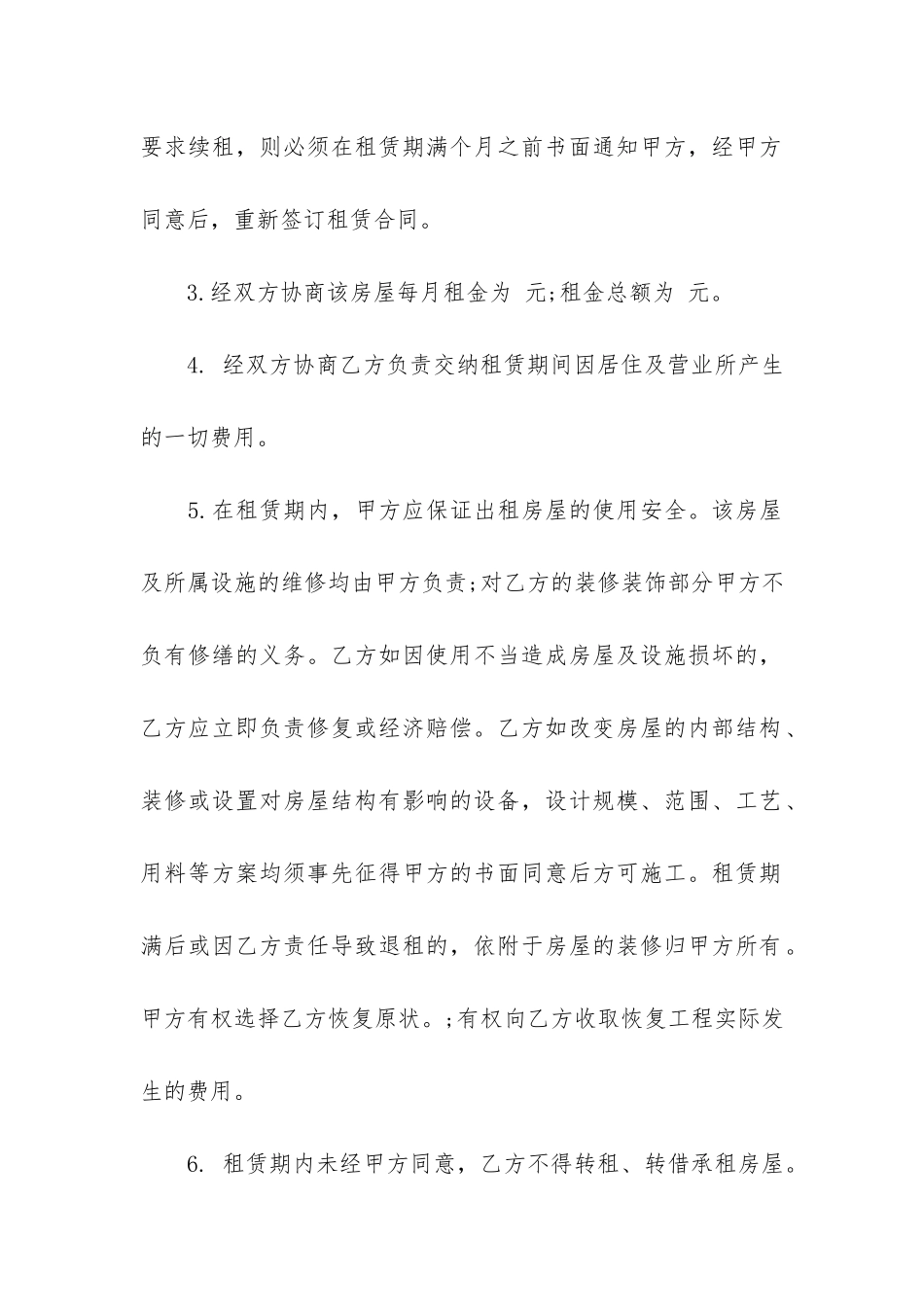 要求续租，则必须在租赁期满个月之前书面通知甲方，经甲方同意后，重新签订租赁合同。

3.经双方协商该房屋每月租金为 元;租金总额为 元。

4. 经双方协商乙方负责交纳租赁期间因居住及营业所产生的一切费用。

5.在租赁期内，甲方应保证出租房屋的使用安全。该房屋及所属设施的维修均由甲方负责;对乙方的装修装饰部分甲方不负有修缮的义务。乙方如因使用不当造成房屋及设施损坏的，乙方应立即负责修复或经济赔偿。乙方如改变房屋的内部结构、装修或设置对房屋结构有影响的设备，设计规模、范围、工艺、用料等方案均须事先征得甲方的书面同意后方可施工。租赁期满后或因乙方责任导致退租的，依附于房屋的装修归甲方所有。甲方有权选择乙方恢复原状。;有权向乙方收取恢复工程实际发生的费用。

6. 租赁期内未经甲方同意，乙方不得转租、转借承租房屋。